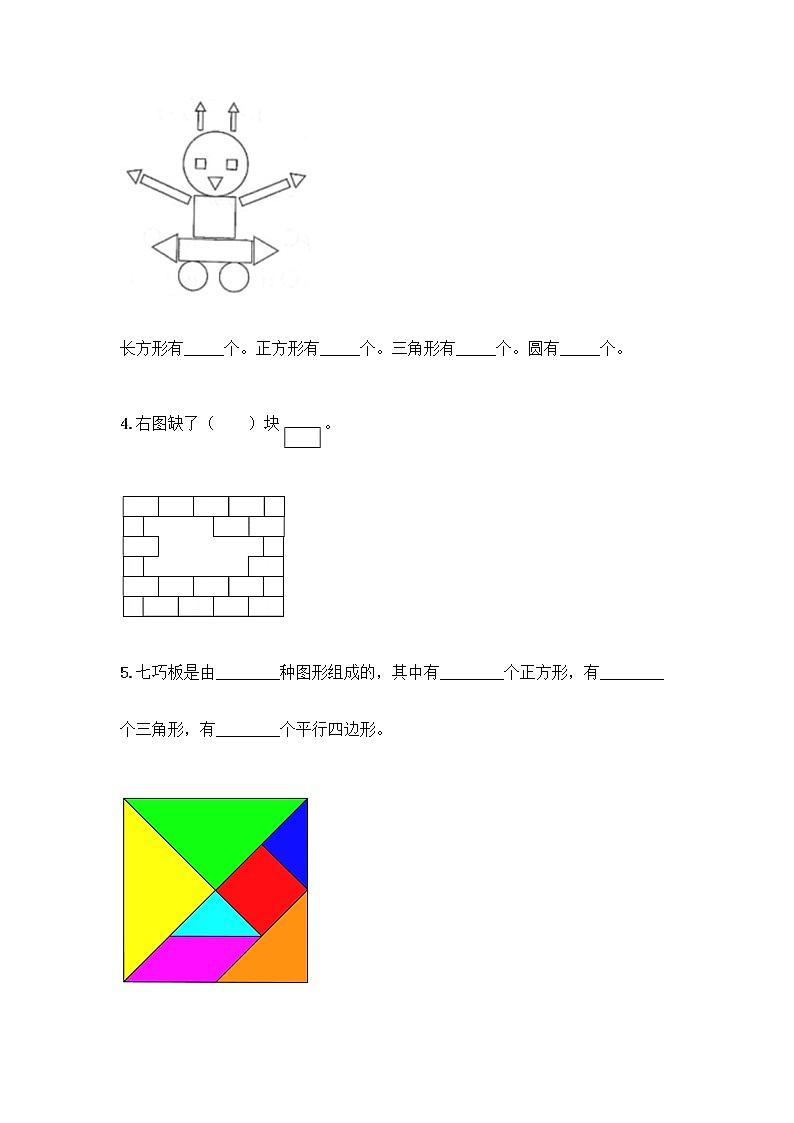 长方形有_____个。正方形有_____个。三角形有_____个。圆有_____个。

4. 右图缺了（　　）块 。

5. 七巧板是由________种图形组成的，其中有________个正方形，有________个三角形，有________个平行四边形。